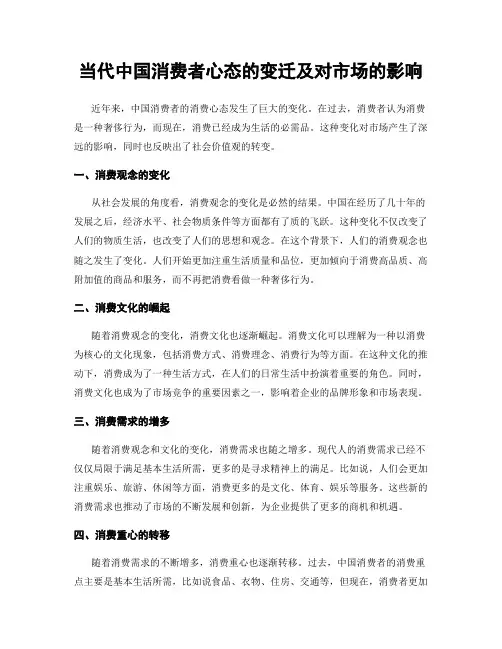 当代中国消费者心态的变迁及对市场的影响

近年来，中国消费者的消费心态发生了巨大的变化。在过去，消费者认为消费是一种奢侈行为，而现在，消费已经成为生活的必需品。这种变化对市场产生了深远的影响，同时也反映出了社会价值观的转变。

一、消费观念的变化

从社会发展的角度看，消费观念的变化是必然的结果。中国在经历了几十年的发展之后，经济水平、社会物质条件等方面都有了质的飞跃。这种变化不仅改变了人们的物质生活，也改变了人们的思想和观念。在这个背景下，人们的消费观念也随之发生了变化。人们开始更加注重生活质量和品位，更加倾向于消费高品质、高附加值的商品和服务，而不再把消费看做一种奢侈行为。

二、消费文化的崛起

随着消费观念的变化，消费文化也逐渐崛起。消费文化可以理解为一种以消费为核心的文化现象，包括消费方式、消费理念、消费行为等方面。在这种文化的推动下，消费成为了一种生活方式，在人们的日常生活中扮演着重要的角色。同时，消费文化也成为了市场竞争的重要因素之一，影响着企业的品牌形象和市场表现。

三、消费需求的增多

随着消费观念和文化的变化，消费需求也随之增多。现代人的消费需求已经不仅仅局限于满足基本生活所需，更多的是寻求精神上的满足。比如说，人们会更加注重娱乐、旅游、休闲等方面，消费更多的是文化、体育、娱乐等服务。这些新的消费需求也推动了市场的不断发展和创新，为企业提供了更多的商机和机遇。

四、消费重心的转移

随着消费需求的不断增多，消费重心也逐渐转移。过去，中国消费者的消费重点主要是基本生活所需，比如说食品、衣物、住房、交通等，但现在，消费者更加